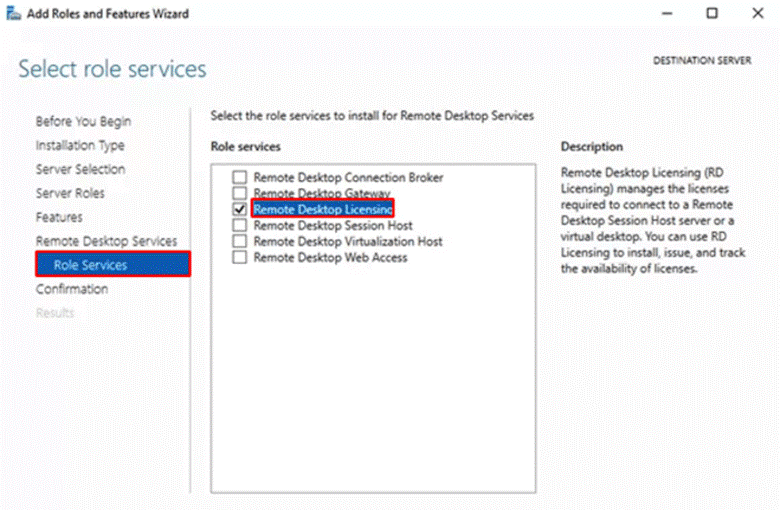 Add Roles and Features Wizard

Select role services

DESTINATION SERVER

Before You Begin
Installation Type
Server Selection
Server Roles
Features
Remote Desktop Services
Role Services
Confirmation
Results

Select the role services to install for Remote Desktop Services

Role services

Remote Desktop Connection Broker
Remote Desktop Gateway
Remote Desktop Licensing
Remote Desktop Session Host
Remote Desktop Virtualization Host
Remote Desktop Web Access

Description

Remote Desktop Licensing (RD Licensing) manages the licenses required to connect to a Remote Desktop Session Host server or a virtual desktop. You can use RD Licensing to install, issue, and track the availability of licenses.